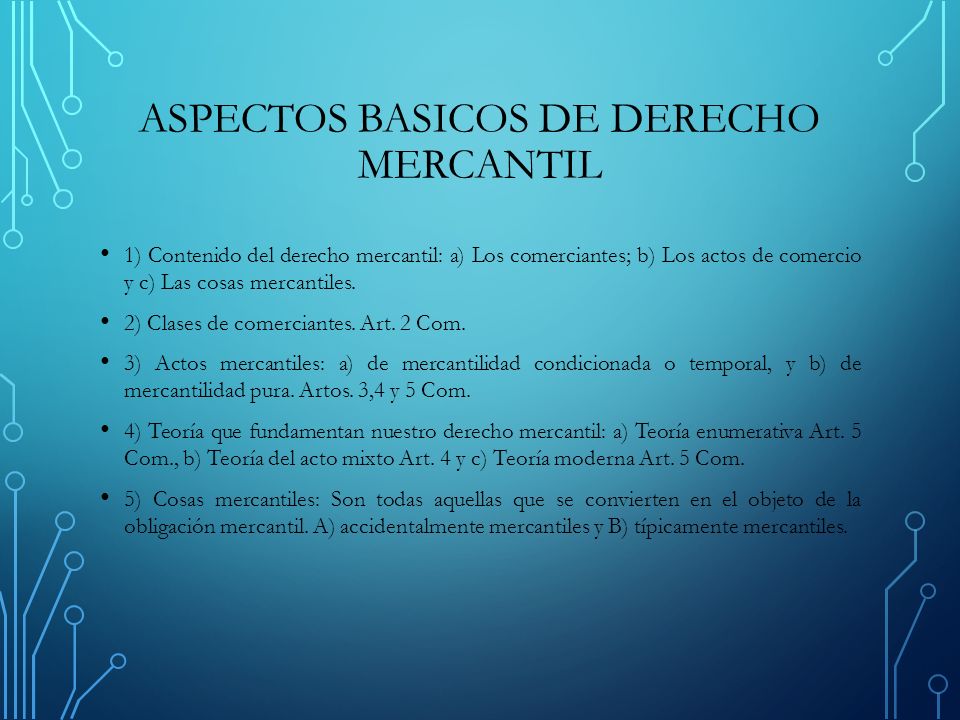 ASPECTOS BASICOS DE DERECHO MERCANTIL

• 1) Contenido del derecho mercantil: a) Los comerciantes; b) Los actos de comercio y c) Las cosas mercantiles.

• 2) Clases de comerciantes. Art. 2 Com.

• 3) Actos mercantiles: a) de mercantilidad condicionada o temporal, y b) de mercantilidad pura. Artos. 3,4 y 5 Com.

• 4) Teoría que fundamentan nuestro derecho mercantil: a) Teoría enumerativa Art. 5 Com., b) Teoría del acto mixto Art. 4 y c) Teoría moderna Art. 5 Com.

• 5) Cosas mercantiles: Son todas aquellas que se convierten en el objeto de la obligación mercantil. A) accidentalmente mercantiles y B) típicamente mercantiles.